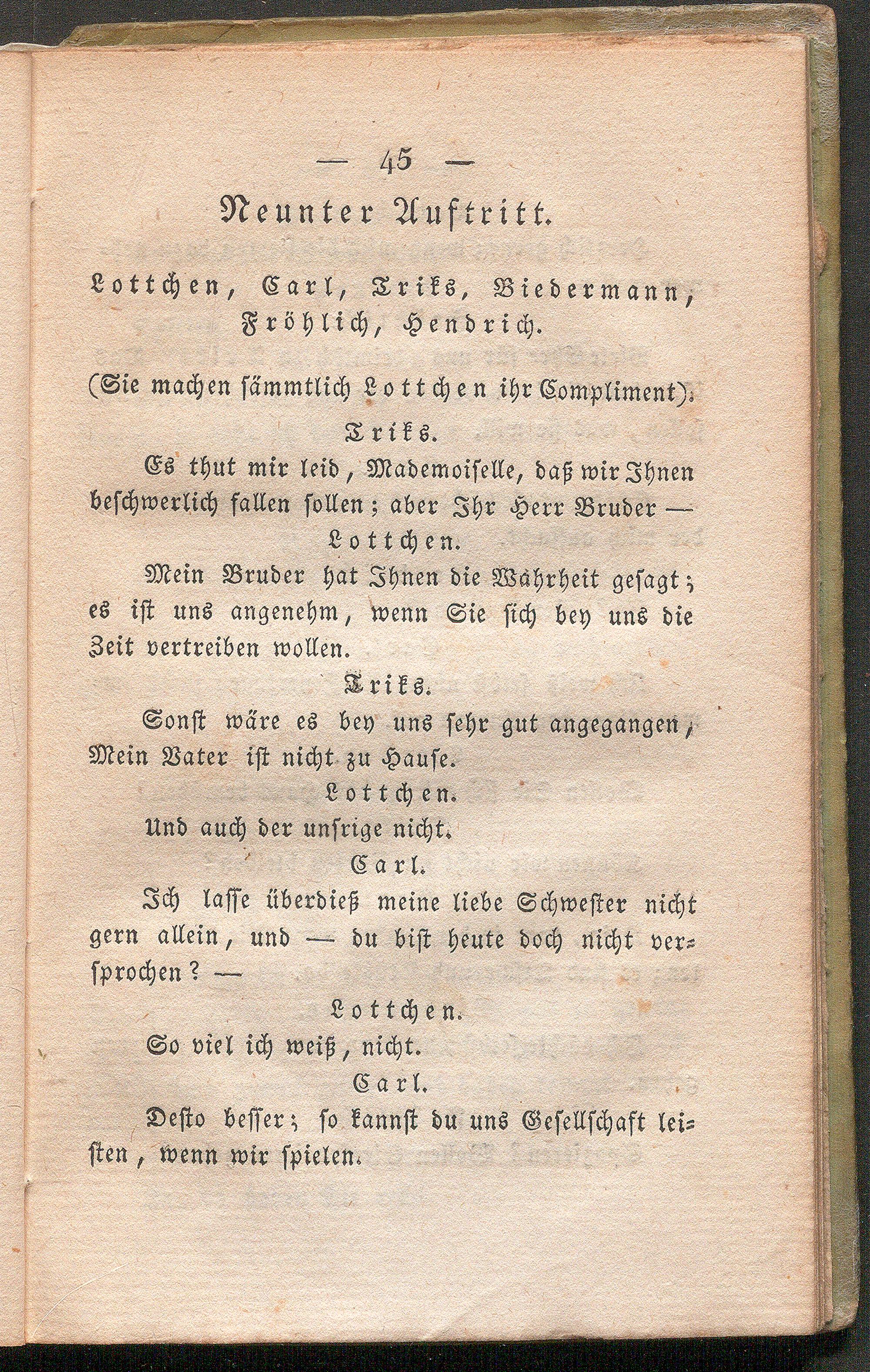 — 45 —

Neunter Auftritt.

Lottchen, Carl, Triks, Biedermann, Fröhlich, Hendrich.

(Sie machen sämmtlich Lottchen ihr Compliment).

Triks.

Es thut mir leid, Mademoiselle, daß wir Ihnen beschwerlich fallen sollen; aber Ihr Herr Bruder —

Lottchen.

Mein Bruder hat Ihnen die Wahrheit gesagt; es ist uns angenehm, wenn Sie sich bey uns die Zeit vertreiben wollen.

Triks.

Sonst wäre es bey uns sehr gut angegangen, Mein Vater ist nicht zu Hause.

Lottchen.

Und auch der unsrige nicht.

Carl.

Ich lasse überdieß meine liebe Schwester nicht gern allein, und — du bist heute doch nicht versprochen? —

Lottchen.

So viel ich weiß, nicht.

Carl.

Desto besser; so kannst du uns Gesellschaft leisten, wenn wir spielen.